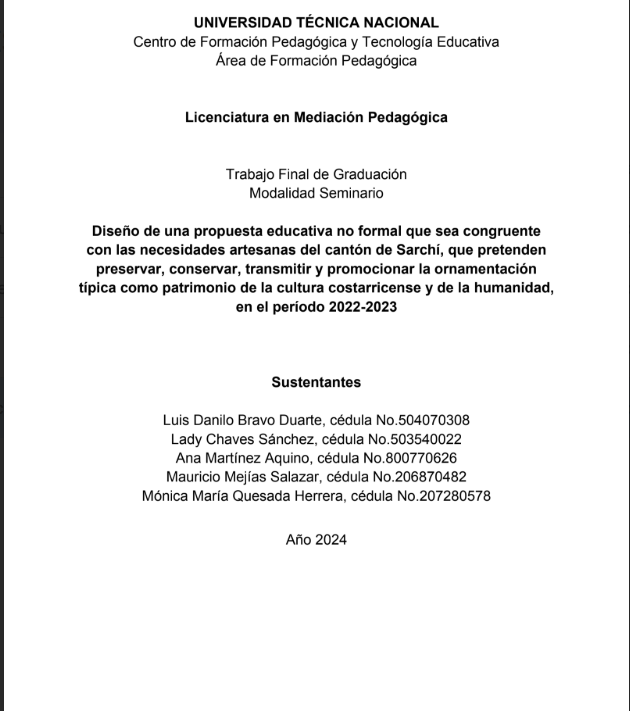 UNIVERSIDAD TÉCNICA NACIONAL
Centro de Formación Pedagógica y Tecnología Educativa
Área de Formación Pedagógica

Licenciatura en Mediación Pedagógica

Trabajo Final de Graduación
Modalidad Seminario

Diseño de una propuesta educativa no formal que sea congruente con las necesidades artesanas del cantón de Sarchí, que pretenden preservar, conservar, transmitir y promocionar la ornamentación típica como patrimonio de la cultura costarricense y de la humanidad, en el período 2022-2023

Sustentantes

Luis Danilo Bravo Duarte, cédula No.504070308
Lady Chaves Sánchez, cédula No.503540022
Ana Martínez Aquino, cédula No.800770626
Mauricio Mejías Salazar, cédula No.206870482
Mónica María Quesada Herrera, cédula No.207280578

Año 2024